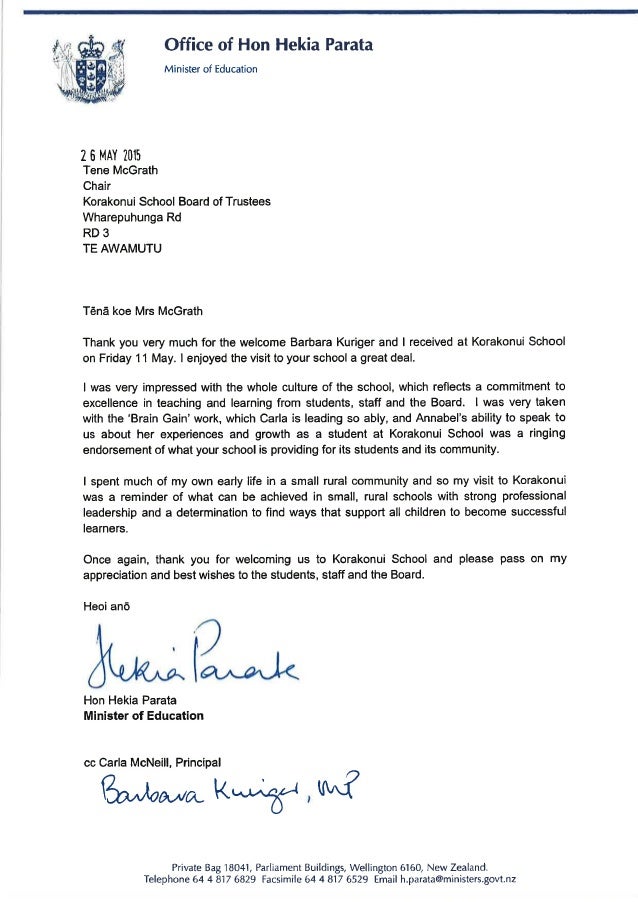 Office of Hon Hekia Parata
Minister of Education

2 6 MAY 2015
Tene McGrath
Chair
Korakonui School Board of Trustees
Wharepuhunga Rd
RD 3
TE AWAMUTU

Tēnā koe Mrs McGrath

Thank you very much for the welcome Barbara Kuriger and I received at Korakonui School on Friday 11 May. I enjoyed the visit to your school a great deal.

I was very impressed with the whole culture of the school, which reflects a commitment to excellence in teaching and learning from students, staff and the Board. I was very taken with the 'Brain Gain' work, which Carla is leading so ably, and Annabel's ability to speak to us about her experiences and growth as a student at Korakonui School was a ringing endorsement of what your school is providing for its students and its community.

I spent much of my own early life in a small rural community and so my visit to Korakonui was a reminder of what can be achieved in small, rural schools with strong professional leadership and a determination to find ways that support all children to become successful learners.

Once again, thank you for welcoming us to Korakonui School and please pass on my appreciation and best wishes to the students, staff and the Board.

Heoi anō

Hekia Parata

Hon Hekia Parata
Minister of Education

cc Carla McNeill, Principal

Barbara Kuriger, MP

Private Bag 18041, Parliament Buildings, Wellington 6160, New Zealand.
Telephone 64 4 817 6829 Facsimile 64 4 817 6529 Email h.parata@ministers.govt.nz